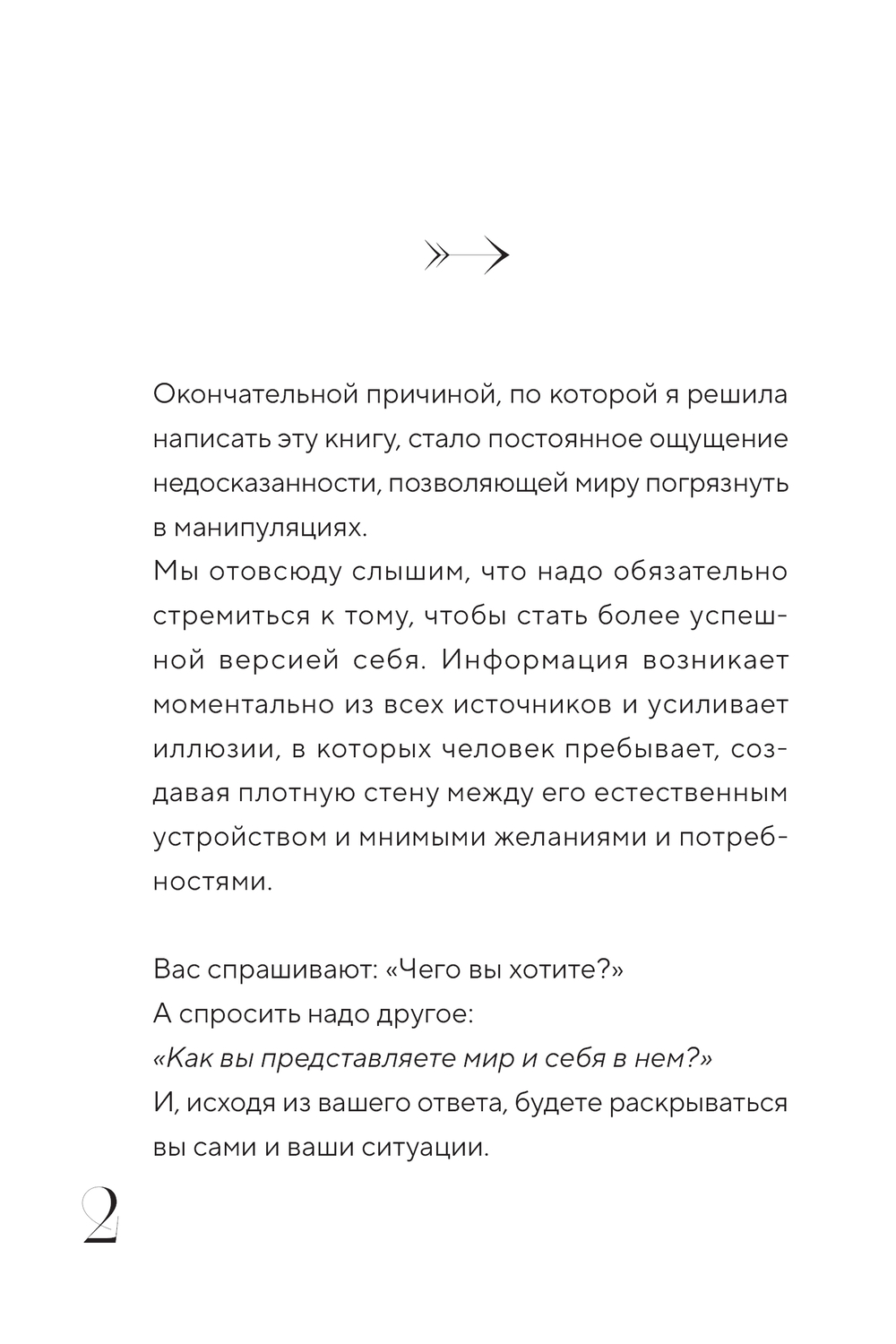 Окончательной причиной, по которой я решила написать эту книгу, стало постоянное ощущение недосказанности, позволяющей миру погрязнуть в манипуляциях.
Мы отовсюду слышим, что надо обязательно стремиться к тому, чтобы стать более успешной версией себя. Информация возникает моментально из всех источников и усиливает иллюзии, в которых человек пребывает, создавая плотную стену между его естественным устройством и мнимыми желаниями и потребностями.

Вас спрашивают: «Чего вы хотите?»
А спросить надо другое:
«Как вы представляете мир и себя в нем?»
И, исходя из вашего ответа, будете раскрываться вы сами и ваши ситуации.

2